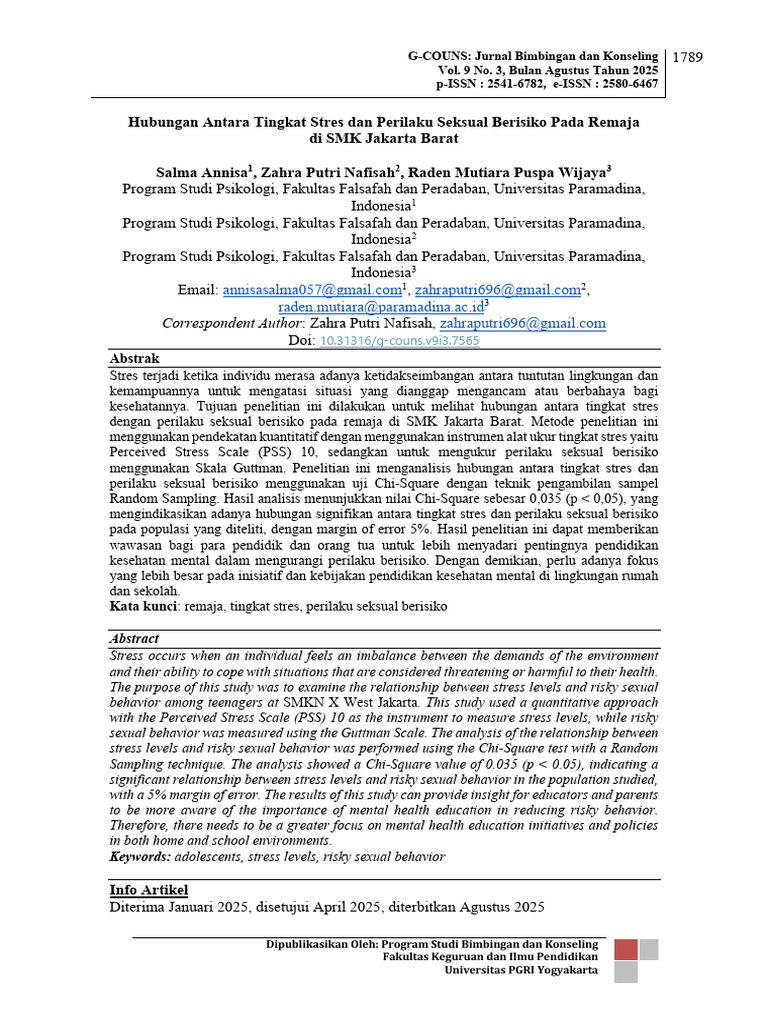 G-COUNS: Jurnal Bimbingan dan Konseling
Vol. 9 No. 3, Bulan Agustus Tahun 2025
p-ISSN : 2541-6782, e-ISSN : 2580-6467

1789

Hubungan Antara Tingkat Stres dan Perilaku Seksual Berisiko Pada Remaja di SMK Jakarta Barat

Salma Annisa$^1$, Zahra Putri Nafisah$^2$, Raden Mutiara Puspa Wijaya$^3$
Program Studi Psikologi, Fakultas Falsafah dan Peradaban, Universitas Paramadina, Indonesia$^1$
Program Studi Psikologi, Fakultas Falsafah dan Peradaban, Universitas Paramadina, Indonesia$^2$
Program Studi Psikologi, Fakultas Falsafah dan Peradaban, Universitas Paramadina, Indonesia$^3$
Email: annisasalma057@gmail.com$^1$, zahraputri696@gmail.com$^2$, raden.mutiara@paramadina.ac.id$^3$
Correspondent Author: Zahra Putri Nafisah, zahraputri696@gmail.com
Doi: 10.31316/g-couns.v9i3.7565

Abstrak
Stres terjadi ketika individu merasa adanya ketidakseimbangan antara tuntutan lingkungan dan kemampuannya untuk mengatasi situasi yang dianggap mengancam atau berbahaya bagi kesehatannya. Tujuan penelitian ini dilakukan untuk melihat hubungan antara tingkat stres dengan perilaku seksual berisiko pada remaja di SMK Jakarta Barat. Metode penelitian ini menggunakan pendekatan kuantitatif dengan menggunakan instrumen alat ukur tingkat stres yaitu Perceived Stress Scale (PSS) 10, sedangkan untuk mengukur perilaku seksual berisiko menggunakan Skala Guttman. Penelitian ini menganalisis hubungan antara tingkat stres dan perilaku seksual berisiko menggunakan uji Chi-Square dengan teknik pengambilan sampel Random Sampling. Hasil analisis menunjukkan nilai Chi-Square sebesar 0,035 (p < 0,05), yang mengindikasikan adanya hubungan signifikan antara tingkat stres dan perilaku seksual berisiko pada populasi yang diteliti, dengan margin of error 5%. Hasil penelitian ini dapat memberikan wawasan bagi para pendidik dan orang tua untuk lebih menyadari pentingnya pendidikan kesehatan mental dalam mengurangi perilaku berisiko. Dengan demikian, perlu adanya fokus yang lebih besar pada inisiatif dan kebijakan pendidikan kesehatan mental di lingkungan rumah dan sekolah.
Kata kunci: remaja, tingkat stres, perilaku seksual berisiko

Abstract
Stress occurs when an individual feels an imbalance between the demands of the environment and their ability to cope with situations that are considered threatening or harmful to their health. The purpose of this study was to examine the relationship between stress levels and risky sexual behavior among teenagers at SMKN X West Jakarta. This study used a quantitative approach with the Perceived Stress Scale (PSS) 10 as the instrument to measure stress levels, while risky sexual behavior was measured using the Guttman Scale. The analysis of the relationship between stress levels and risky sexual behavior was performed using the Chi-Square test with a Random Sampling technique. The analysis showed a Chi-Square value of 0.035 (p < 0.05), indicating a significant relationship between stress levels and risky sexual behavior in the population studied, with a 5% margin of error. The results of this study can provide insight for educators and parents to be more aware of the importance of mental health education in reducing risky behavior. Therefore, there needs to be a greater focus on mental health education initiatives and policies in both home and school environments.
Keywords: adolescents, stress levels, risky sexual behavior

Info Artikel
Diterima Januari 2025, disetujui April 2025, diterbitkan Agustus 2025

Dipublikasikan Oleh: Program Studi Bimbingan dan Konseling
Fakultas Keguruan dan Ilmu Pendidikan
Universitas PGRI Yogyakarta